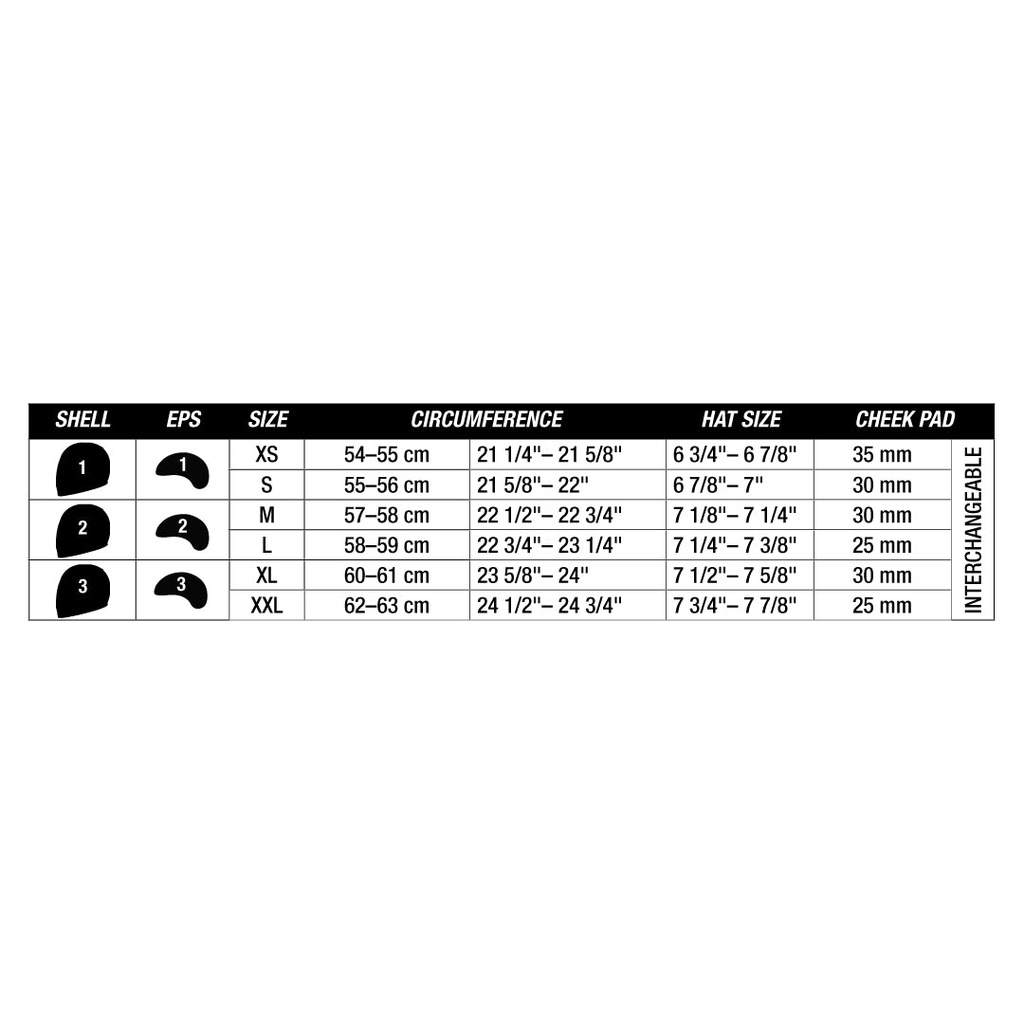 | SHELL | EPS | SIZE | CIRCUMFERENCE | | HAT SIZE | CHEEK PAD | |
|---|---|---|---|---|---|---|---|
| 1 | 1 | XS | 54–55 cm | 21 1/4"– 21 5/8" | 6 3/4"– 6 7/8" | 35 mm | INTERCHANGEABLE |
| | | S | 55–56 cm | 21 5/8"– 22" | 6 7/8"– 7" | 30 mm | |
| 2 | 2 | M | 57–58 cm | 22 1/2"– 22 3/4" | 7 1/8"– 7 1/4" | 30 mm | |
| | | L | 58–59 cm | 22 3/4"– 23 1/4" | 7 1/4"– 7 3/8" | 25 mm | |
| 3 | 3 | XL | 60–61 cm | 23 5/8"– 24" | 7 1/2"– 7 5/8" | 30 mm | |
| | | XXL | 62–63 cm | 24 1/2"– 24 3/4" | 7 3/4"– 7 7/8" | 25 mm | |